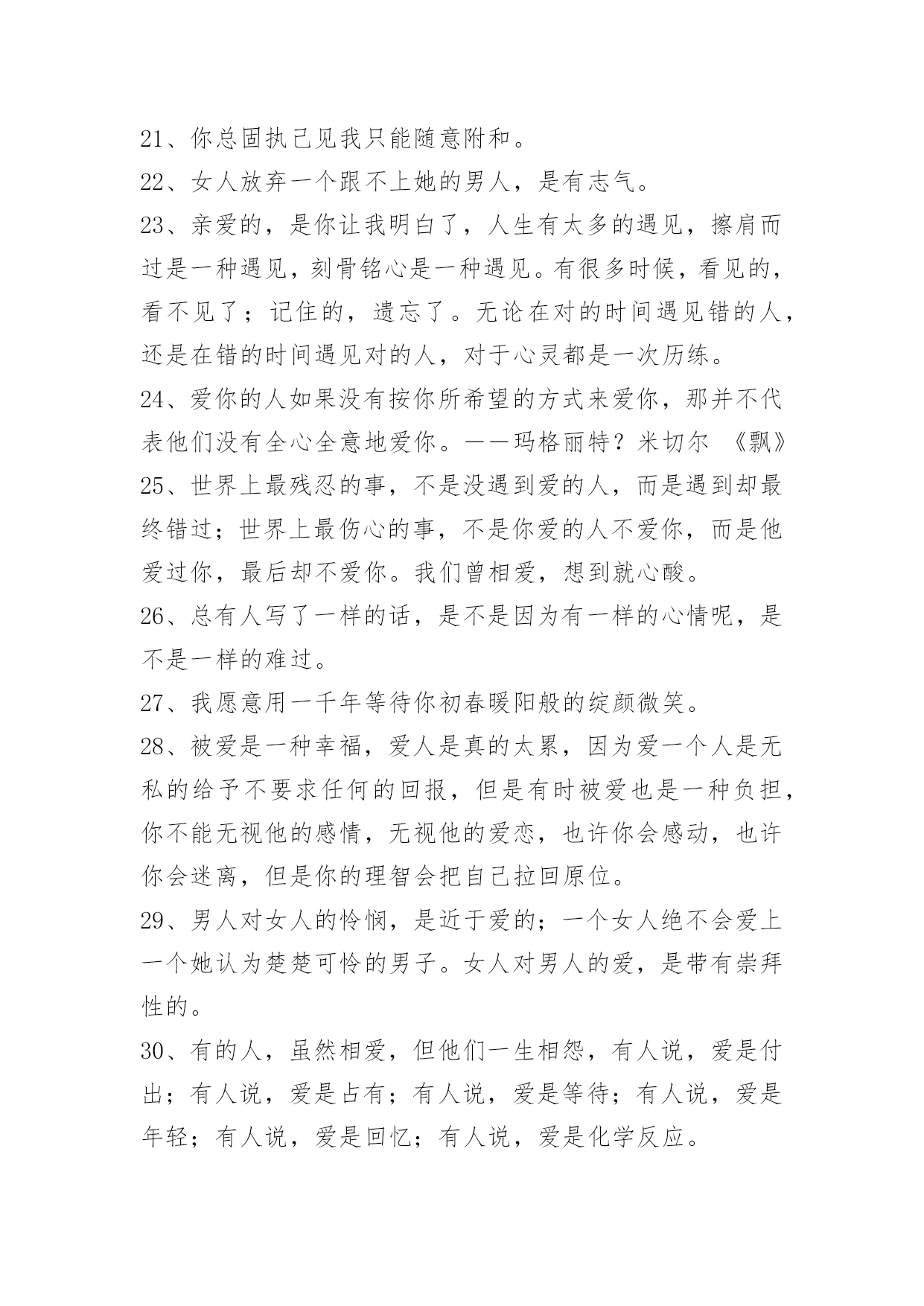 21、你总固执己见我只能随意附和。

22、女人放弃一个跟不上她的男人，是有志气。

23、亲爱的，是你让我明白了，人生有太多的遇见，擦肩而过是一种遇见，刻骨铭心是一种遇见。有很多时候，看见的，看不见了；记住的，遗忘了。无论在对的时间遇见错的人，还是在错的时间遇见对的人，对于心灵都是一次历练。

24、爱你的人如果没有按你所希望的方式来爱你，那并不代表他们没有全心全意地爱你。——玛格丽特？米切尔 《飘》

25、世界上最残忍的事，不是没遇到爱的人，而是遇到却最终错过；世界上最伤心的事，不是你爱的人不爱你，而是他爱过你，最后却不爱你。我们曾相爱，想到就心酸。

26、总有人写了一样的话，是不是因为有一样的心情呢，是不是一样的难过。

27、我愿意用一千年等待你初春暖阳般的绽颜微笑。

28、被爱是一种幸福，爱人是真的太累，因为爱一个人是无私的给予不要求任何的回报，但是有时被爱也是一种负担，你不能无视他的感情，无视他的爱恋，也许你会感动，也许你会迷离，但是你的理智会把自己拉回原位。

29、男人对女人的怜悯，是近于爱的；一个女人绝不会爱上一个她认为楚楚可怜的男子。女人对男人的爱，是带有崇拜性的。

30、有的人，虽然相爱，但他们一生相怨，有人说，爱是付出；有人说，爱是占有；有人说，爱是等待；有人说，爱是年轻；有人说，爱是回忆；有人说，爱是化学反应。